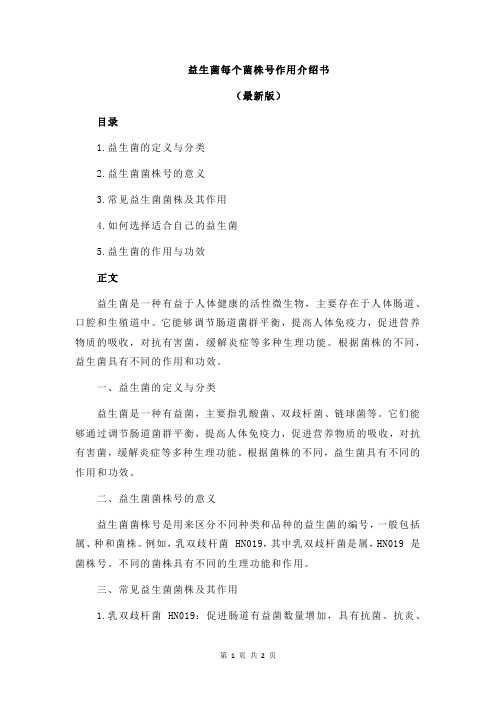 益生菌每个菌株号作用介绍书

（最新版）

目录

1.益生菌的定义与分类

2.益生菌菌株号的意义

3.常见益生菌菌株及其作用

4.如何选择适合自己的益生菌

5.益生菌的作用与功效

正文

益生菌是一种有益于人体健康的活性微生物，主要存在于人体肠道、口腔和生殖道中。它能够调节肠道菌群平衡，提高人体免疫力，促进营养物质的吸收，对抗有害菌，缓解炎症等多种生理功能。根据菌株的不同，益生菌具有不同的作用和功效。

一、益生菌的定义与分类

益生菌是一种有益菌，主要指乳酸菌、双歧杆菌、链球菌等。它们能够通过调节肠道菌群平衡，提高人体免疫力，促进营养物质的吸收，对抗有害菌，缓解炎症等多种生理功能。根据菌株的不同，益生菌具有不同的作用和功效。

二、益生菌菌株号的意义

益生菌菌株号是用来区分不同种类和品种的益生菌的编号，一般包括属、种和菌株。例如，乳双歧杆菌 HN019，其中乳双歧杆菌是属，HN019 是菌株号。不同的菌株具有不同的生理功能和作用。

三、常见益生菌菌株及其作用

1.乳双歧杆菌 HN019：促进肠道有益菌数量增加，具有抗菌、抗炎、

第 1 页 共 2 页